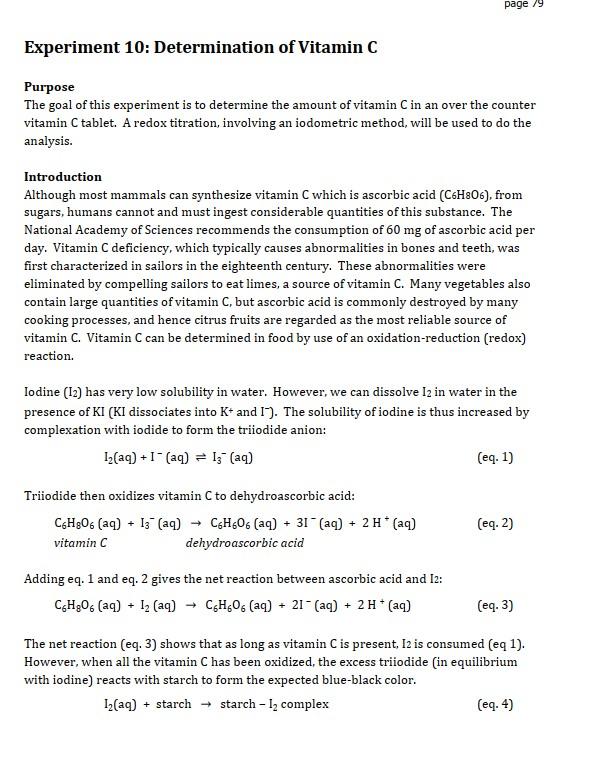 page 79

Experiment 10: Determination of Vitamin C

Purpose
The goal of this experiment is to determine the amount of vitamin C in an over the counter vitamin C tablet. A redox titration, involving an iodometric method, will be used to do the analysis.

Introduction
Although most mammals can synthesize vitamin C which is ascorbic acid ($C_6H_8O_6$), from sugars, humans cannot and must ingest considerable quantities of this substance. The National Academy of Sciences recommends the consumption of 60 mg of ascorbic acid per day. Vitamin C deficiency, which typically causes abnormalities in bones and teeth, was first characterized in sailors in the eighteenth century. These abnormalities were eliminated by compelling sailors to eat limes, a source of vitamin C. Many vegetables also contain large quantities of vitamin C, but ascorbic acid is commonly destroyed by many cooking processes, and hence citrus fruits are regarded as the most reliable source of vitamin C. Vitamin C can be determined in food by use of an oxidation-reduction (redox) reaction.

Iodine ($I_2$) has very low solubility in water. However, we can dissolve $I_2$ in water in the presence of KI (KI dissociates into $K^+$ and $I^-$). The solubility of iodine is thus increased by complexation with iodide to form the triiodide anion:

$I_2(aq) + I^-(aq) \rightleftharpoons I_3^-(aq)$ (eq. 1)

Triiodide then oxidizes vitamin C to dehydroascorbic acid:

$C_6H_8O_6(aq) + I_3^-(aq) \rightarrow C_6H_6O_6(aq) + 3I^-(aq) + 2H^+(aq)$ (eq. 2)
vitamin C dehydroascorbic acid

Adding eq. 1 and eq. 2 gives the net reaction between ascorbic acid and $I_2$:

$C_6H_8O_6(aq) + I_2(aq) \rightarrow C_6H_6O_6(aq) + 2I^-(aq) + 2H^+(aq)$ (eq. 3)

The net reaction (eq. 3) shows that as long as vitamin C is present, $I_2$ is consumed (eq 1). However, when all the vitamin C has been oxidized, the excess triiodide (in equilibrium with iodine) reacts with starch to form the expected blue-black color.

$I_2(aq) + starch \rightarrow starch - I_2$ complex (eq. 4)